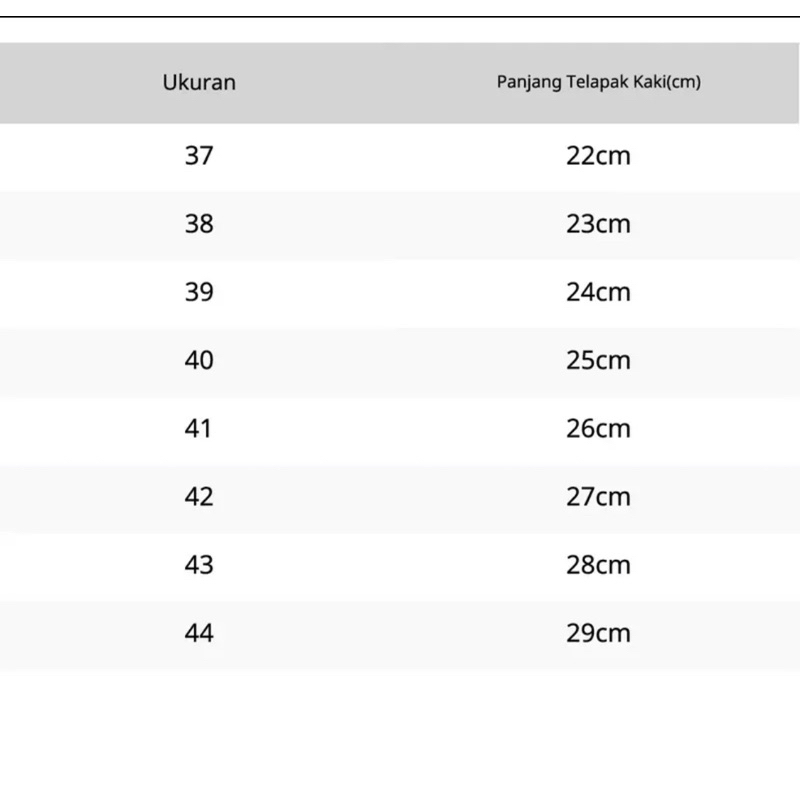 | Ukuran | Panjang Telapak Kaki(cm) |
|---|---|
| 37 | 22cm |
| 38 | 23cm |
| 39 | 24cm |
| 40 | 25cm |
| 41 | 26cm |
| 42 | 27cm |
| 43 | 28cm |
| 44 | 29cm |